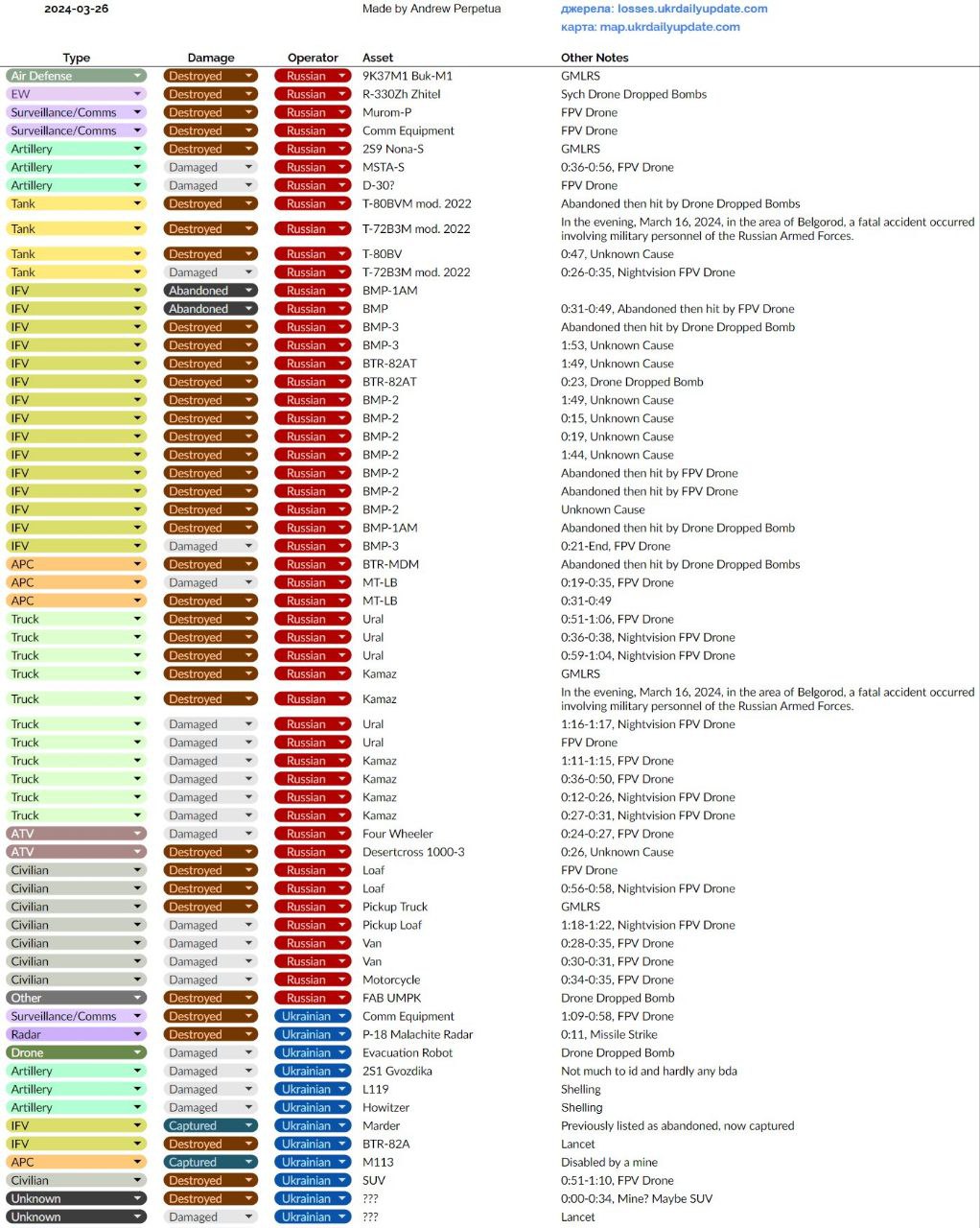 2024-03-26 Made by Andrew Perpetua джерела: losses.ukrdailyupdate.com
карта: map.ukrdailyupdate.com

| Type | Damage | Operator | Asset | Other Notes |
|---|---|---|---|---|
| Air Defense | Destroyed | Russian | 9K37M1 Buk-M1 | GMLRS |
| EW | Destroyed | Russian | R-330Zh Zhitel | Sych Drone Dropped Bombs |
| Surveillance/Comms | Destroyed | Russian | Murom-P | FPV Drone |
| Surveillance/Comms | Destroyed | Russian | Comm Equipment | FPV Drone |
| Artillery | Destroyed | Russian | 2S9 Nona-S | GMLRS |
| Artillery | Damaged | Russian | MSTA-S | 0:36-0:56, FPV Drone |
| Artillery | Damaged | Russian | D-30? | FPV Drone |
| Tank | Destroyed | Russian | T-80BVM mod. 2022 | Abandoned then hit by Drone Dropped Bombs |
| Tank | Destroyed | Russian | T-72B3M mod. 2022 | In the evening, March 16, 2024, in the area of Belgorod, a fatal accident occurred involving military personnel of the Russian Armed Forces. |
| Tank | Destroyed | Russian | T-80BV | 0:47, Unknown Cause |
| Tank | Damaged | Russian | T-72B3M mod. 2022 | 0:26-0:35, Nightvision FPV Drone |
| IFV | Abandoned | Russian | BMP-1AM | |
| IFV | Abandoned | Russian | BMP | 0:31-0:49, Abandoned then hit by FPV Drone |
| IFV | Destroyed | Russian | BMP-3 | Abandoned then hit by Drone Dropped Bomb |
| IFV | Destroyed | Russian | BMP-3 | 1:53, Unknown Cause |
| IFV | Destroyed | Russian | BTR-82AT | 1:49, Unknown Cause |
| IFV | Destroyed | Russian | BTR-82AT | 0:23, Drone Dropped Bomb |
| IFV | Destroyed | Russian | BMP-2 | 1:49, Unknown Cause |
| IFV | Destroyed | Russian | BMP-2 | 0:15, Unknown Cause |
| IFV | Destroyed | Russian | BMP-2 | 0:19, Unknown Cause |
| IFV | Destroyed | Russian | BMP-2 | 1:44, Unknown Cause |
| IFV | Destroyed | Russian | BMP-2 | Abandoned then hit by FPV Drone |
| IFV | Destroyed | Russian | BMP-2 | Abandoned then hit by FPV Drone |
| IFV | Destroyed | Russian | BMP-2 | Unknown Cause |
| IFV | Destroyed | Russian | BMP-1AM | Abandoned then hit by Drone Dropped Bomb |
| IFV | Damaged | Russian | BMP-3 | 0:21-End, FPV Drone |
| APC | Destroyed | Russian | BTR-MDM | Abandoned then hit by Drone Dropped Bombs |
| APC | Damaged | Russian | MT-LB | 0:19-0:35, FPV Drone |
| APC | Destroyed | Russian | MT-LB | 0:31-0:49 |
| Truck | Destroyed | Russian | Ural | 0:51-1:06, FPV Drone |
| Truck | Destroyed | Russian | Ural | 0:36-0:38, Nightvision FPV Drone |
| Truck | Destroyed | Russian | Ural | 0:59-1:04, Nightvision FPV Drone |
| Truck | Destroyed | Russian | Kamaz | GMLRS |
| Truck | Destroyed | Russian | Kamaz | In the evening, March 16, 2024, in the area of Belgorod, a fatal accident occurred involving military personnel of the Russian Armed Forces. |
| Truck | Damaged | Russian | Ural | 1:16-1:17, Nightvision FPV Drone |
| Truck | Damaged | Russian | Ural | FPV Drone |
| Truck | Damaged | Russian | Kamaz | 1:11-1:15, FPV Drone |
| Truck | Damaged | Russian | Kamaz | 0:36-0:50, FPV Drone |
| Truck | Damaged | Russian | Kamaz | 0:12-0:26, Nightvision FPV Drone |
| Truck | Damaged | Russian | Kamaz | 0:27-0:31, Nightvision FPV Drone |
| ATV | Damaged | Russian | Four Wheeler | 0:24-0:27, FPV Drone |
| ATV | Destroyed | Russian | Desertcross 1000-3 | 0:26, Unknown Cause |
| Civilian | Destroyed | Russian | Loaf | FPV Drone |
| Civilian | Destroyed | Russian | Loaf | 0:56-0:58, Nightvision FPV Drone |
| Civilian | Destroyed | Russian | Pickup Truck | GMLRS |
| Civilian | Damaged | Russian | Pickup Loaf | 1:18-1:22, Nightvision FPV Drone |
| Civilian | Damaged | Russian | Van | 0:28-0:35, FPV Drone |
| Civilian | Damaged | Russian | Van | 0:30-0:31, FPV Drone |
| Civilian | Damaged | Russian | Motorcycle | 0:34-0:35, FPV Drone |
| Other | Destroyed | Russian | FAB UMPK | Drone Dropped Bomb |
| Surveillance/Comms | Destroyed | Ukrainian | Comm Equipment | 1:09-0:58, FPV Drone |
| Radar | Destroyed | Ukrainian | P-18 Malachite Radar | 0:11, Missile Strike |
| Drone | Damaged | Ukrainian | Evacuation Robot | Drone Dropped Bomb |
| Artillery | Damaged | Ukrainian | 2S1 Gvozdika | Not much to id and hardly any bda |
| Artillery | Damaged | Ukrainian | L119 | Shelling |
| Artillery | Damaged | Ukrainian | Howitzer | Shelling |
| IFV | Captured | Ukrainian | Marder | Previously listed as abandoned, now captured |
| IFV | Destroyed | Ukrainian | BTR-82A | Lancet |
| APC | Captured | Ukrainian | M113 | Disabled by a mine |
| Civilian | Destroyed | Ukrainian | SUV | 0:51-1:10, FPV Drone |
| Unknown | Destroyed | Ukrainian | ??? | 0:00-0:34, Mine? Maybe SUV |
| Unknown | Damaged | Ukrainian | ??? | Lancet |